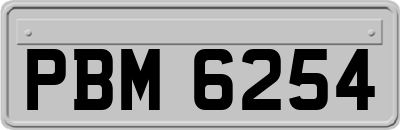 PBM 6254